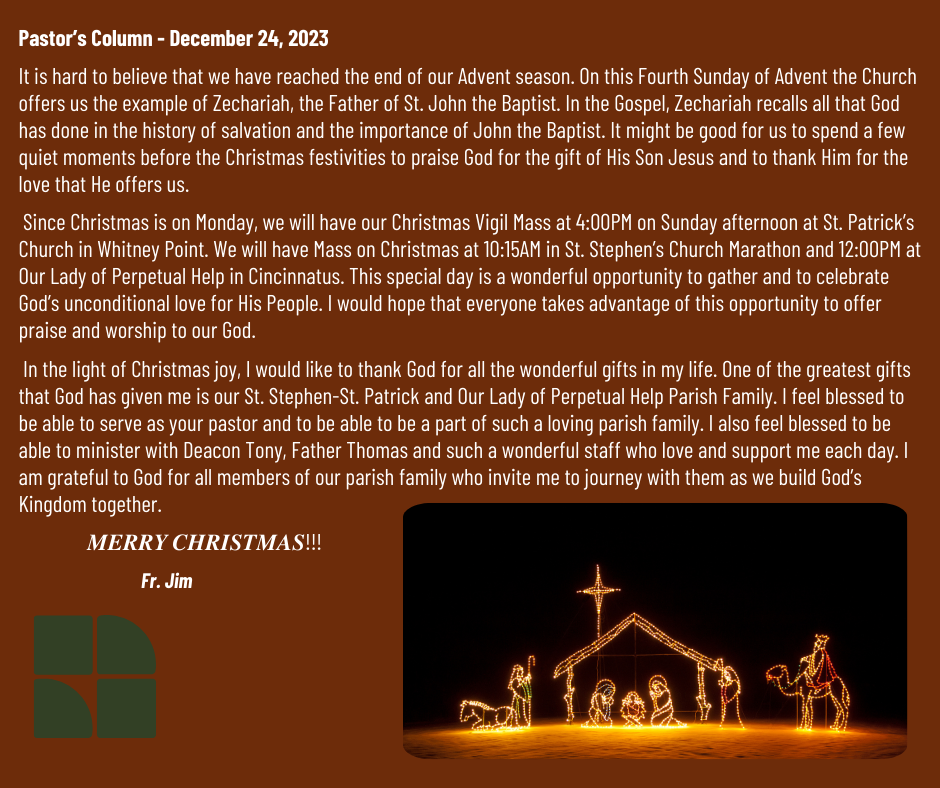 Pastor's Column - December 24, 2023

It is hard to believe that we have reached the end of our Advent season. On this Fourth Sunday of Advent the Church offers us the example of Zechariah, the Father of St. John the Baptist. In the Gospel, Zechariah recalls all that God has done in the history of salvation and the importance of John the Baptist. It might be good for us to spend a few quiet moments before the Christmas festivities to praise God for the gift of His Son Jesus and to thank Him for the love that He offers us.

Since Christmas is on Monday, we will have our Christmas Vigil Mass at 4:00PM on Sunday afternoon at St. Patrick's Church in Whitney Point. We will have Mass on Christmas at 10:15AM in St. Stephen's Church Marathon and 12:00PM at Our Lady of Perpetual Help in Cincinnatus. This special day is a wonderful opportunity to gather and to celebrate God's unconditional love for His People. I would hope that everyone takes advantage of this opportunity to offer praise and worship to our God.

In the light of Christmas joy, I would like to thank God for all the wonderful gifts in my life. One of the greatest gifts that God has given me is our St. Stephen-St. Patrick and Our Lady of Perpetual Help Parish Family. I feel blessed to be able to serve as your pastor and to be able to be a part of such a loving parish family. I also feel blessed to be able to minister with Deacon Tony, Father Thomas and such a wonderful staff who love and support me each day. I am grateful to God for all members of our parish family who invite me to journey with them as we build God's Kingdom together.

MERRY CHRISTMAS!!!

Fr. Jim